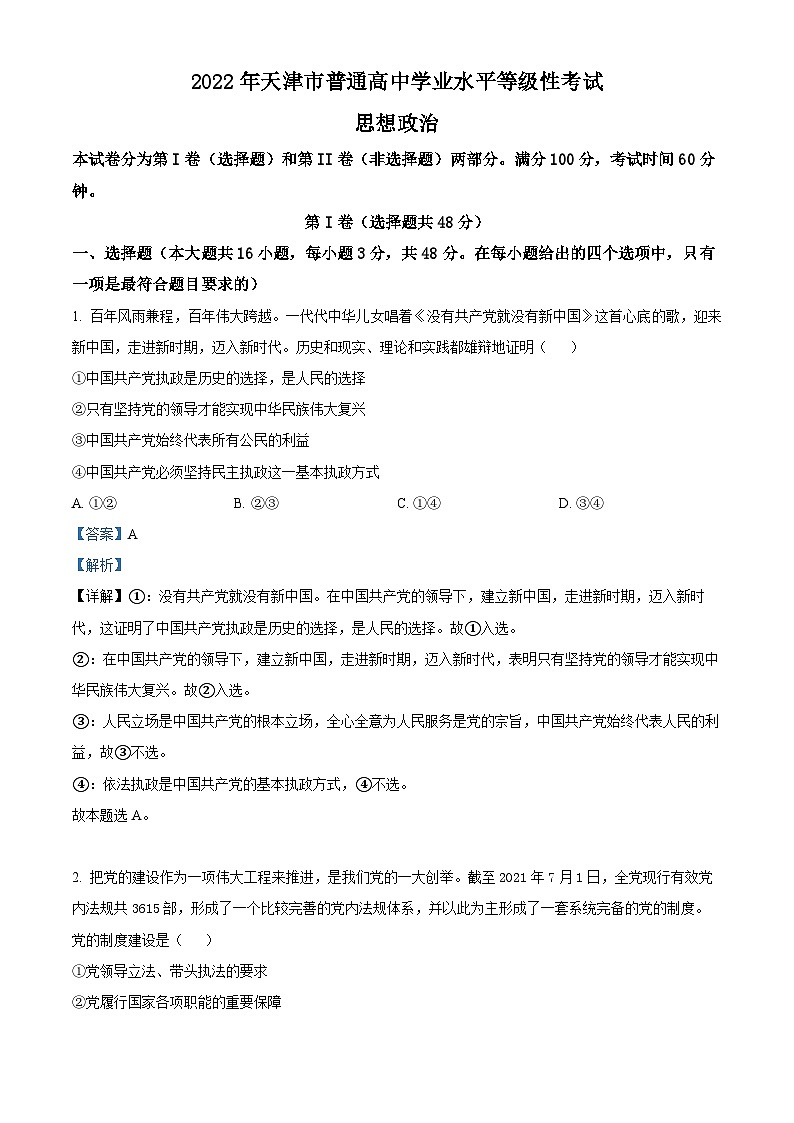 2022 年天津市普通高中学业水平等级性考试

思想政治

本试卷分为第 I 卷（选择题）和第 II 卷（非选择题）两部分。满分 100 分，考试时间 60 分钟。

第 I 卷（选择题共 48 分）

一、选择题（本大题共 16 小题，每小题 3 分，共 48 分。在每小题给出的四个选项中，只有一项是最符合题目要求的）

1. 百年风雨兼程，百年伟大跨越。一代代中华儿女唱着《没有共产党就没有新中国》这首心底的歌，迎来新中国，走进新时期，迈入新时代。历史和现实、理论和实践都雄辩地证明（　　）

①中国共产党执政是历史的选择，是人民的选择

②只有坚持党的领导才能实现中华民族伟大复兴

③中国共产党始终代表所有公民的利益

④中国共产党必须坚持民主执政这一基本执政方式

A. ①②　　B. ②③　　C. ①④　　D. ③④

【答案】A

【解析】

【详解】①：没有共产党就没有新中国。在中国共产党的领导下，建立新中国，走进新时期，迈入新时代，这证明了中国共产党执政是历史的选择，是人民的选择。故①入选。

②：在中国共产党的领导下，建立新中国，走进新时期，迈入新时代，表明只有坚持党的领导才能实现中华民族伟大复兴。故②入选。

③：人民立场是中国共产党的根本立场，全心全意为人民服务是党的宗旨，中国共产党始终代表人民的利益，故③不选。

④：依法执政是中国共产党的基本执政方式，④不选。

故本题选 A。

2. 把党的建设作为一项伟大工程来推进，是我们党的一大创举。截至 2021 年 7 月 1 日，全党现行有效党内法规共 3615 部，形成了一个比较完善的党内法规体系，并以此为主形成了一套系统完备的党的制度。党的制度建设是（　　）

①党领导立法、带头执法的要求

②党履行国家各项职能的重要保障